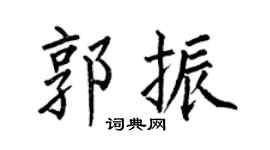 郭振

词典网